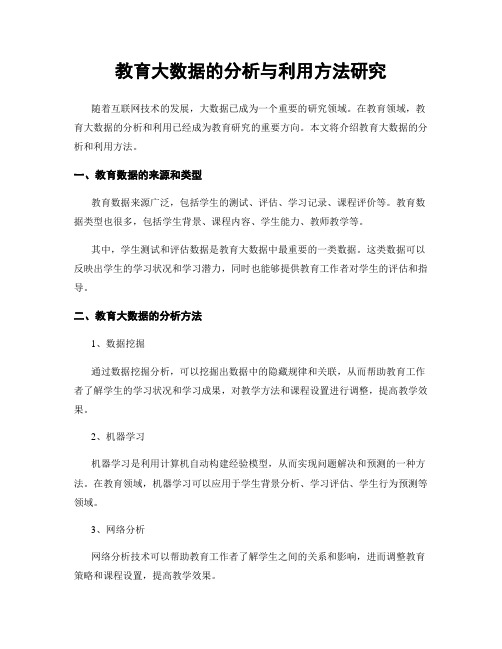 教育大数据的分析与利用方法研究

随着互联网技术的发展，大数据已成为一个重要的研究领域。在教育领域，教育大数据的分析和利用已经成为教育研究的重要方向。本文将介绍教育大数据的分析和利用方法。

一、教育数据的来源和类型

教育数据来源广泛，包括学生的测试、评估、学习记录、课程评价等。教育数据类型也很多，包括学生背景、课程内容、学生能力、教师教学等。

其中，学生测试和评估数据是教育大数据中最重要的一类数据。这类数据可以反映出学生的学习状况和学习潜力，同时也能够提供教育工作者对学生的评估和指导。

二、教育大数据的分析方法

1、数据挖掘

通过数据挖掘分析，可以挖掘出数据中的隐藏规律和关联，从而帮助教育工作者了解学生的学习状况和学习成果，对教学方法和课程设置进行调整，提高教学效果。

2、机器学习

机器学习是利用计算机自动构建经验模型，从而实现问题解决和预测的一种方法。在教育领域，机器学习可以应用于学生背景分析、学习评估、学生行为预测等领域。

3、网络分析

网络分析技术可以帮助教育工作者了解学生之间的关系和影响，进而调整教育策略和课程设置，提高教学效果。